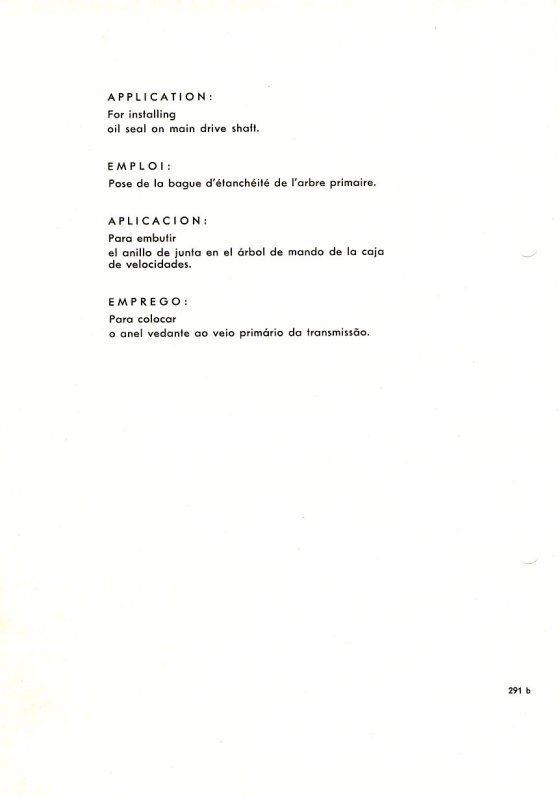 APPLICATION:
For installing
oil seal on main drive shaft.

EMPLOI:
Pose de la bague d'étanchéité de l'arbre primaire.

APLICACION:
Para embutir
el anillo de junta en el árbol de mando de la caja de velocidades.

EMPREGO:
Para colocar
o anel vedante ao veio primário da transmissão.

291 b